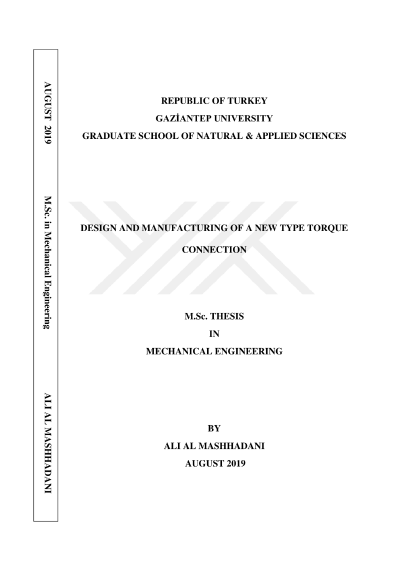 AUGUST 2019

M.Sc. in Mechanical Engineering

ALI AL MASHHADANI

REPUBLIC OF TURKEY
GAZİANTEP UNIVERSITY
GRADUATE SCHOOL OF NATURAL & APPLIED SCIENCES

DESIGN AND MANUFACTURING OF A NEW TYPE TORQUE CONNECTION

M.Sc. THESIS
IN
MECHANICAL ENGINEERING

BY
ALI AL MASHHADANI
AUGUST 2019